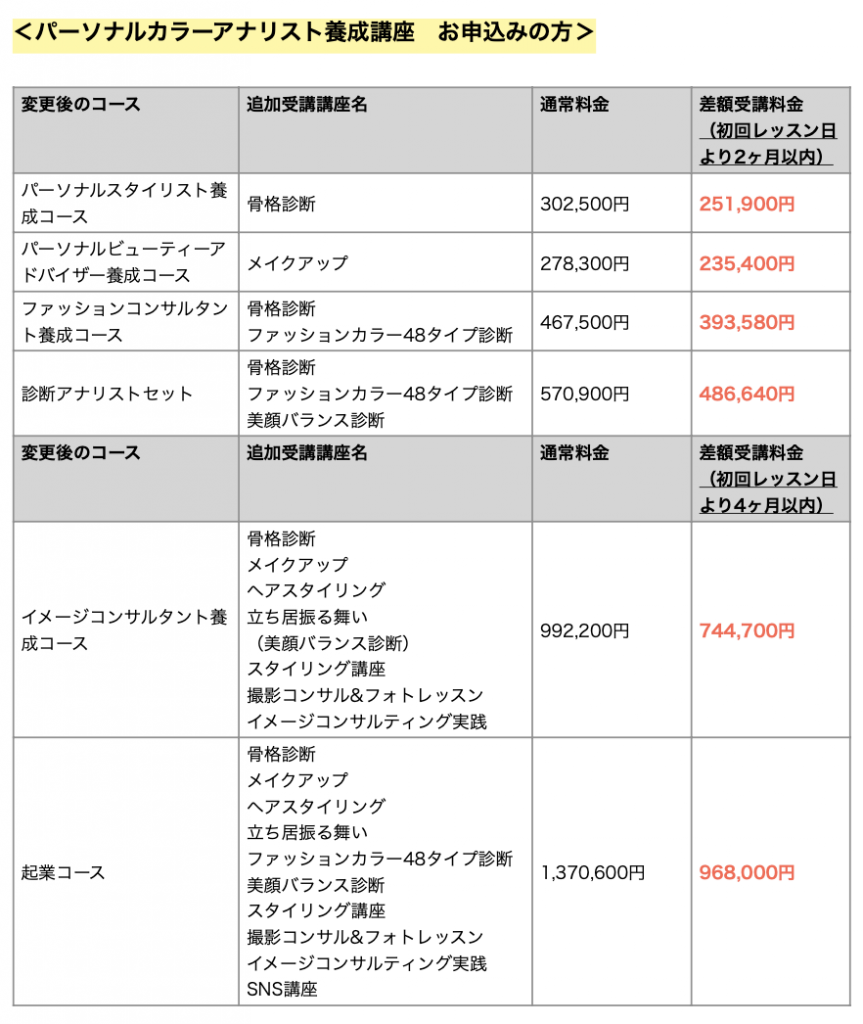 ＜パーソナルカラーアナリスト養成講座　お申込みの方＞

| 変更後のコース | 追加受講講座名 | 通常料金 | 差額受講料金（初回レッスン日より2ヶ月以内） |
|---|---|---|---|
| パーソナルスタイリスト養成コース | 骨格診断 | 302,500円 | 251,900円 |
| パーソナルビューティーアドバイザー養成コース | メイクアップ | 278,300円 | 235,400円 |
| ファッションコンサルタント養成コース | 骨格診断 ファッションカラー48タイプ診断 | 467,500円 | 393,580円 |
| 診断アナリストセット | 骨格診断 ファッションカラー48タイプ診断 美顔バランス診断 | 570,900円 | 486,640円 |
| 変更後のコース | 追加受講講座名 | 通常料金 | 差額受講料金（初回レッスン日より4ヶ月以内） |
| イメージコンサルタント養成コース | 骨格診断 メイクアップ ヘアスタイリング 立ち居振る舞い （美顔バランス診断） スタイリング講座 撮影コンサル&フォトレッスン イメージコンサルティング実践 | 992,200円 | 744,700円 |
| 起業コース | 骨格診断 メイクアップ ヘアスタイリング 立ち居振る舞い ファッションカラー48タイプ診断 美顔バランス診断 スタイリング講座 撮影コンサル&フォトレッスン イメージコンサルティング実践 SNS講座 | 1,370,600円 | 968,000円 |